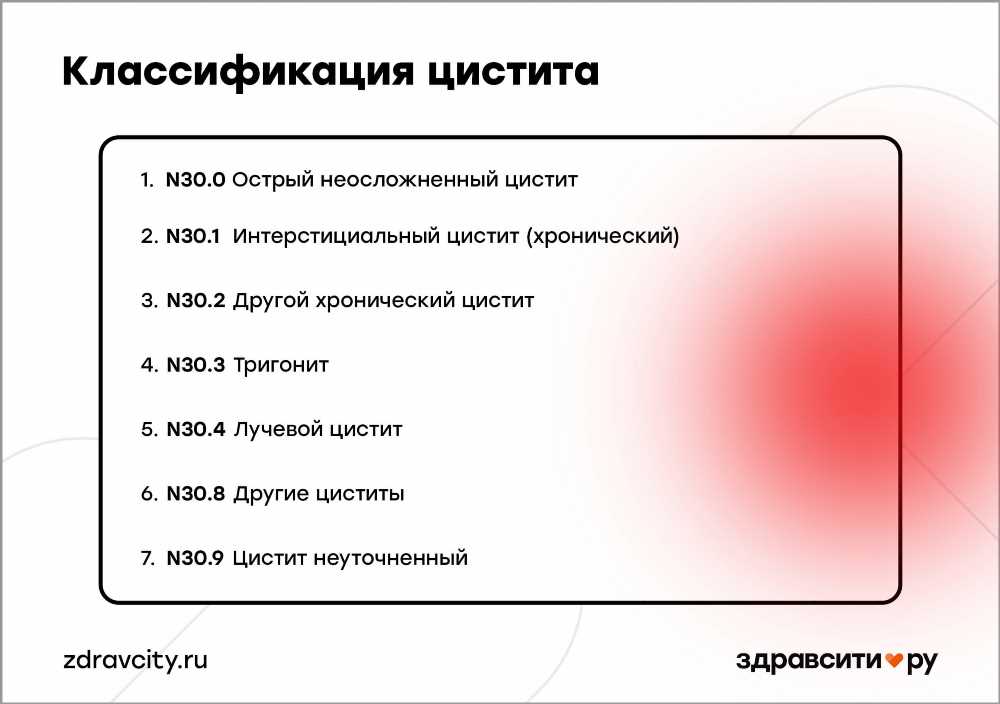 Классификация цистита

1. N30.0 Острый неосложненный цистит
2. N30.1 Интерстициальный цистит (хронический)
3. N30.2 Другой хронический цистит
4. N30.3 Тригонит
5. N30.4 Лучевой цистит
6. N30.8 Другие циститы
7. N30.9 Цистит неуточненный

zdravcity.ru

здравсити ру